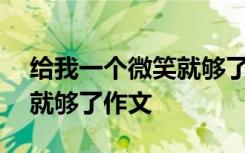 给我一个微笑就够了
就够了作文